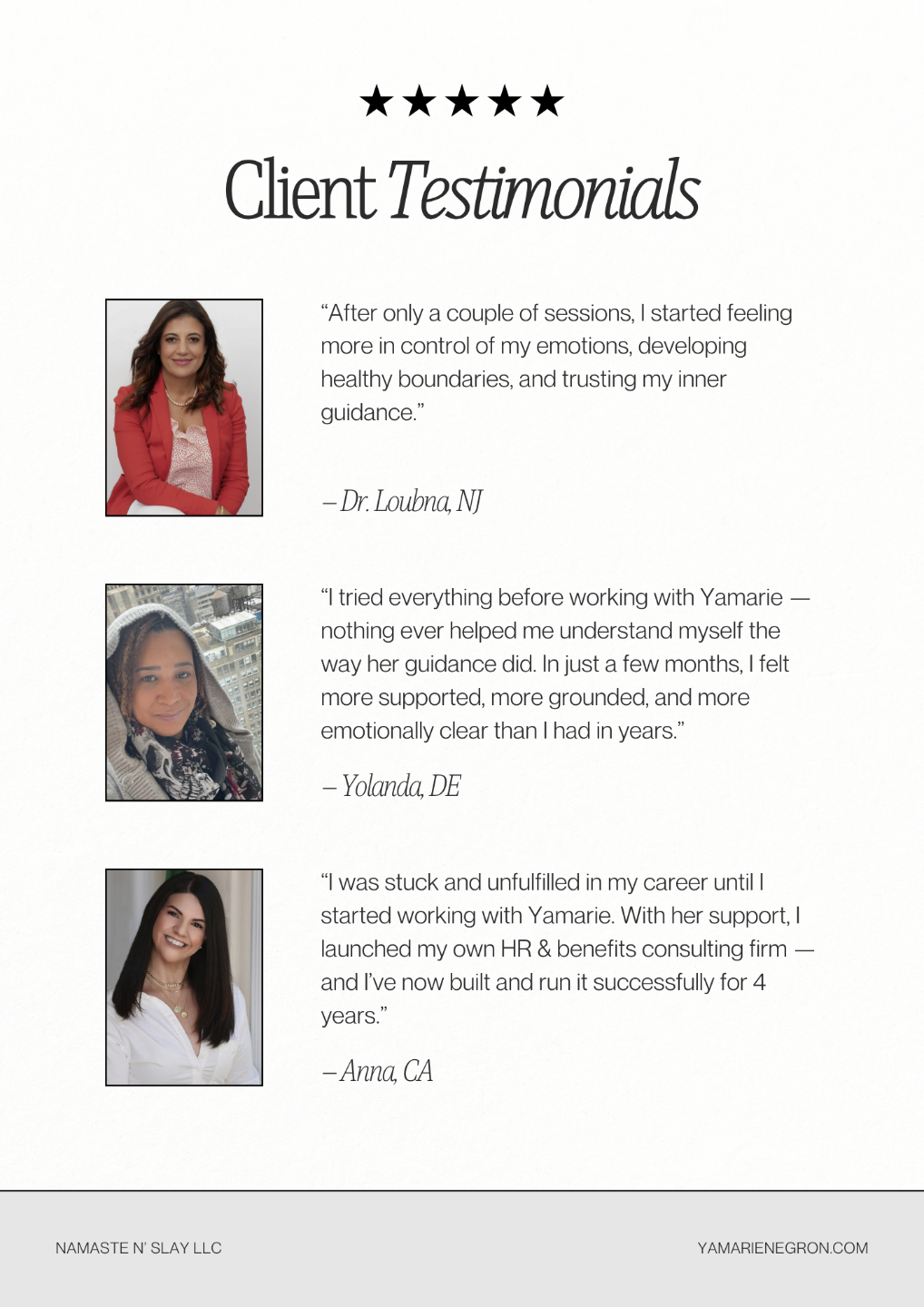 ★★★★★

Client Testimonials

"After only a couple of sessions, I started feeling more in control of my emotions, developing healthy boundaries, and trusting my inner guidance."

– Dr. Loubna, NJ

"I tried everything before working with Yamarie — nothing ever helped me understand myself the way her guidance did. In just a few months, I felt more supported, more grounded, and more emotionally clear than I had in years."

– Yolanda, DE

"I was stuck and unfulfilled in my career until I started working with Yamarie. With her support, I launched my own HR & benefits consulting firm — and I've now built and run it successfully for 4 years."

– Anna, CA

NAMASTE N' SLAY LLC

YAMARIENEGRON.COM